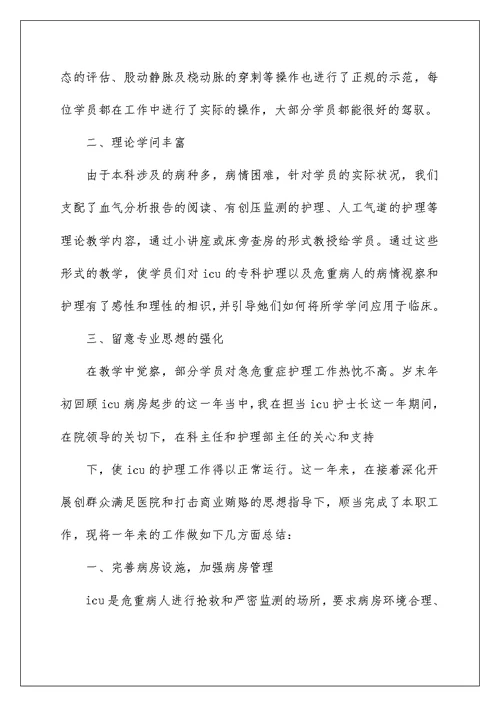 态的评估、股动静脉及桡动脉的穿刺等操作也进行了正规的示范，每位学员都在工作中进行了实际的操作，大部分学员都能很好的驾驭。

二、理论学问丰富

由于本科涉及的病种多，病情困难，针对学员的实际状况，我们支配了血气分析报告的阅读、有创压监测的护理、人工气道的护理等理论教学内容，通过小讲座或床旁查房的形式教授给学员。通过这些形式的教学，使学员们对 icu 的专科护理以及危重病人的病情视察和护理有了感性和理性的相识，并引导她们如何将所学学问应用于临床。

三、留意专业思想的强化

在教学中觉察，部分学员对急危重症护理工作热忱不高。岁末年初回顾 icu 病房起步的这一年当中，我在担当 icu 护士长这一年期间，在院领导的关切下，在科主任和护理部主任的关心和支持

下，使 icu 的护理工作得以正常运行。这一年来，在接着深化开展创群众满足医院和打击商业贿赂的思想指导下，顺当完成了本职工作，现将一年来的工作做如下几方面总结：

一、完善病房设施，加强病房管理

icu 是危重病人进行抢救和严密监测的场所，要求病房环境合理、